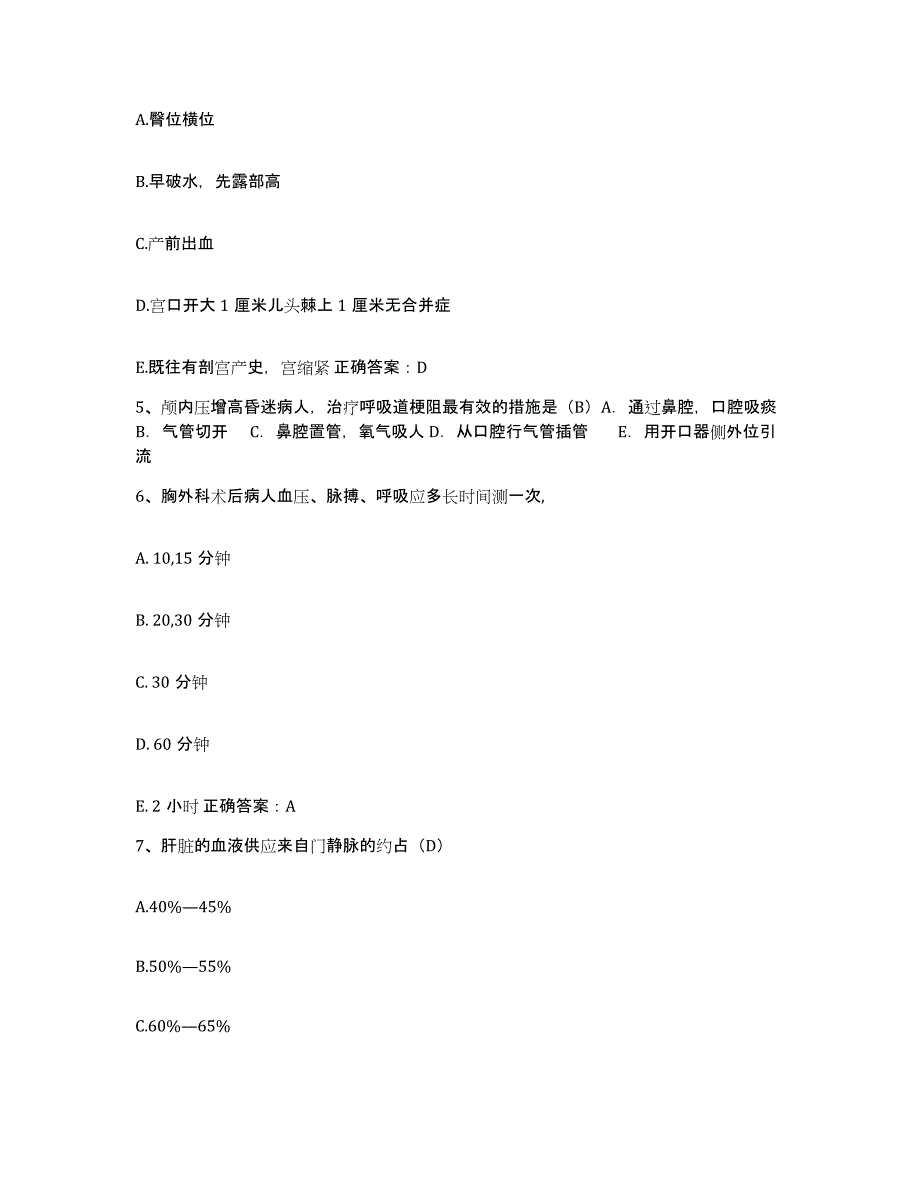 A.臀位横位

B.早破水，先露部高

C.产前出血

D.宫口开大 1 厘米儿头棘上 1 厘米无合并症

E.既往有剖宫产史，宫缩紧 正确答案：D

5、颅内压增高昏迷病人，治疗呼吸道梗阻最有效的措施是（B）A. 通过鼻腔，口腔吸痰 B. 气管切开 C. 鼻腔置管，氧气吸人 D. 从口腔行气管插管 E. 用开口器侧外位引流

6、胸外科术后病人血压、脉搏、呼吸应多长时间测一次,

A. 10,15 分钟

B. 20,30 分钟

C. 30 分钟

D. 60 分钟

E. 2 小时 正确答案：A

7、肝脏的血液供应来自门静脉的约占（D）

A.40%—45%

B.50%—55%

C.60%—65%